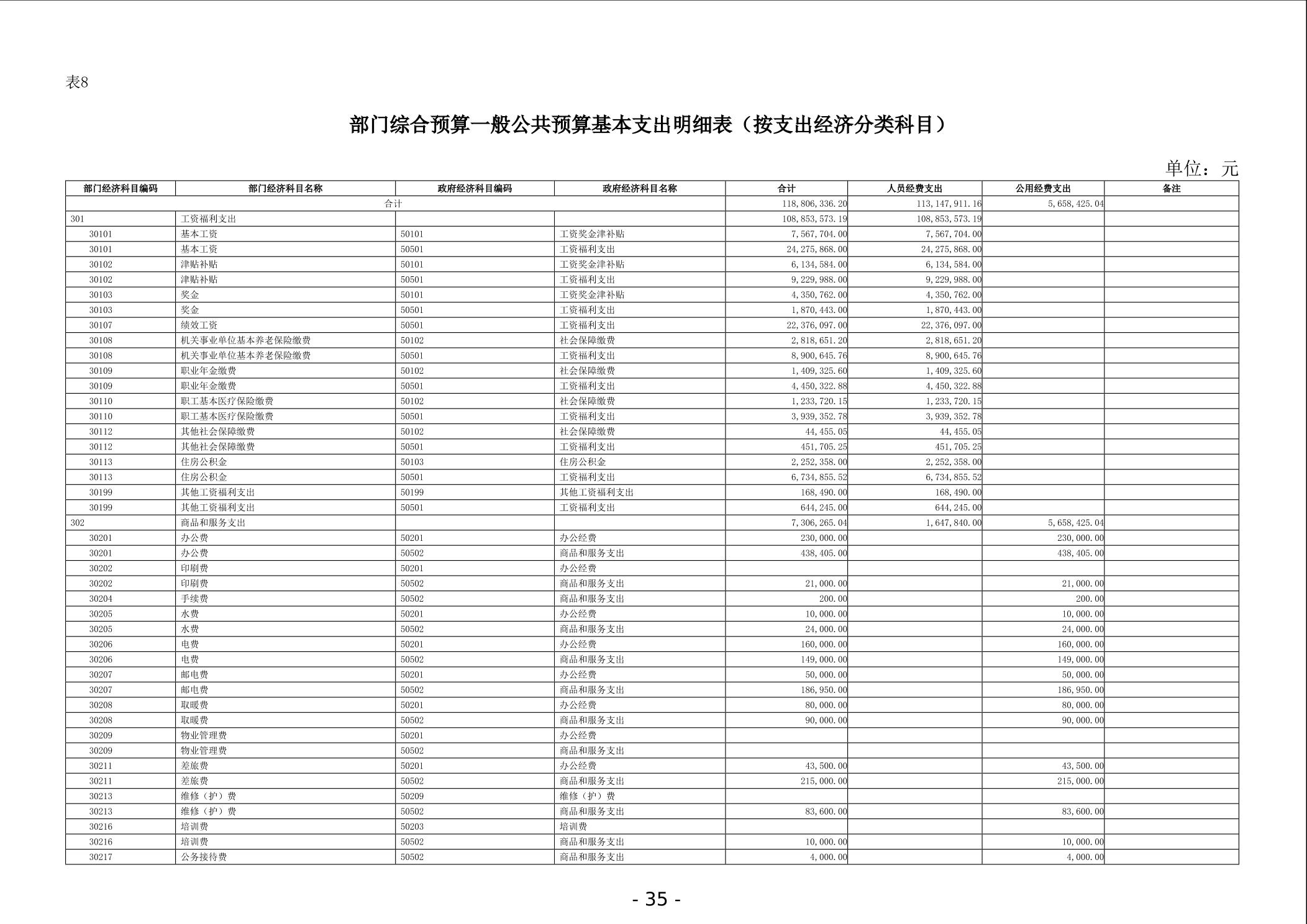 表8

部门综合预算一般公共预算基本支出明细表（按支出经济分类科目）

单位：元

| 部门经济科目编码 | 部门经济科目名称 | 政府经济科目编码 | 政府经济科目名称 | 合计 | 人员经费支出 | 公用经费支出 | 备注 |
|---|---|---|---|---|---|---|---|
| 合计 | | | | 118,806,336.20 | 113,147,911.16 | 5,658,425.04 | |
| 301 | 工资福利支出 | | | 108,853,573.19 | 108,853,573.19 | | |
| 30101 | 基本工资 | 50101 | 工资奖金津补贴 | 7,567,704.00 | 7,567,704.00 | | |
| 30101 | 基本工资 | 50501 | 工资福利支出 | 24,275,868.00 | 24,275,868.00 | | |
| 30102 | 津贴补贴 | 50101 | 工资奖金津补贴 | 6,134,584.00 | 6,134,584.00 | | |
| 30102 | 津贴补贴 | 50501 | 工资福利支出 | 9,229,988.00 | 9,229,988.00 | | |
| 30103 | 奖金 | 50101 | 工资奖金津补贴 | 4,350,762.00 | 4,350,762.00 | | |
| 30103 | 奖金 | 50501 | 工资福利支出 | 1,870,443.00 | 1,870,443.00 | | |
| 30107 | 绩效工资 | 50501 | 工资福利支出 | 22,376,097.00 | 22,376,097.00 | | |
| 30108 | 机关事业单位基本养老保险缴费 | 50102 | 社会保障缴费 | 2,818,651.20 | 2,818,651.20 | | |
| 30108 | 机关事业单位基本养老保险缴费 | 50501 | 工资福利支出 | 8,900,645.76 | 8,900,645.76 | | |
| 30109 | 职业年金缴费 | 50102 | 社会保障缴费 | 1,409,325.60 | 1,409,325.60 | | |
| 30109 | 职业年金缴费 | 50501 | 工资福利支出 | 4,450,322.88 | 4,450,322.88 | | |
| 30110 | 职工基本医疗保险缴费 | 50102 | 社会保障缴费 | 1,233,720.15 | 1,233,720.15 | | |
| 30110 | 职工基本医疗保险缴费 | 50501 | 工资福利支出 | 3,939,352.78 | 3,939,352.78 | | |
| 30112 | 其他社会保障缴费 | 50102 | 社会保障缴费 | 44,455.05 | 44,455.05 | | |
| 30112 | 其他社会保障缴费 | 50501 | 工资福利支出 | 451,705.25 | 451,705.25 | | |
| 30113 | 住房公积金 | 50103 | 住房公积金 | 2,252,358.00 | 2,252,358.00 | | |
| 30113 | 住房公积金 | 50501 | 工资福利支出 | 6,734,855.52 | 6,734,855.52 | | |
| 30199 | 其他工资福利支出 | 50199 | 其他工资福利支出 | 168,490.00 | 168,490.00 | | |
| 30199 | 其他工资福利支出 | 50501 | 工资福利支出 | 644,245.00 | 644,245.00 | | |
| 302 | 商品和服务支出 | | | 7,306,265.04 | 1,647,840.00 | 5,658,425.04 | |
| 30201 | 办公费 | 50201 | 办公经费 | 230,000.00 | | 230,000.00 | |
| 30201 | 办公费 | 50502 | 商品和服务支出 | 438,405.00 | | 438,405.00 | |
| 30202 | 印刷费 | 50201 | 办公经费 | | | | |
| 30202 | 印刷费 | 50502 | 商品和服务支出 | 21,000.00 | | 21,000.00 | |
| 30204 | 手续费 | 50502 | 商品和服务支出 | 200.00 | | 200.00 | |
| 30205 | 水费 | 50201 | 办公经费 | 10,000.00 | | 10,000.00 | |
| 30205 | 水费 | 50502 | 商品和服务支出 | 24,000.00 | | 24,000.00 | |
| 30206 | 电费 | 50201 | 办公经费 | 160,000.00 | | 160,000.00 | |
| 30206 | 电费 | 50502 | 商品和服务支出 | 149,000.00 | | 149,000.00 | |
| 30207 | 邮电费 | 50201 | 办公经费 | 50,000.00 | | 50,000.00 | |
| 30207 | 邮电费 | 50502 | 商品和服务支出 | 186,950.00 | | 186,950.00 | |
| 30208 | 取暖费 | 50201 | 办公经费 | 80,000.00 | | 80,000.00 | |
| 30208 | 取暖费 | 50502 | 商品和服务支出 | 90,000.00 | | 90,000.00 | |
| 30209 | 物业管理费 | 50201 | 办公经费 | | | | |
| 30209 | 物业管理费 | 50502 | 商品和服务支出 | | | | |
| 30211 | 差旅费 | 50201 | 办公经费 | 43,500.00 | | 43,500.00 | |
| 30211 | 差旅费 | 50502 | 商品和服务支出 | 215,000.00 | | 215,000.00 | |
| 30213 | 维修（护）费 | 50209 | 维修（护）费 | | | | |
| 30213 | 维修（护）费 | 50502 | 商品和服务支出 | 83,600.00 | | 83,600.00 | |
| 30216 | 培训费 | 50203 | 培训费 | | | | |
| 30216 | 培训费 | 50502 | 商品和服务支出 | 10,000.00 | | 10,000.00 | |
| 30217 | 公务接待费 | 50502 | 商品和服务支出 | 4,000.00 | | 4,000.00 | |

- 35 -